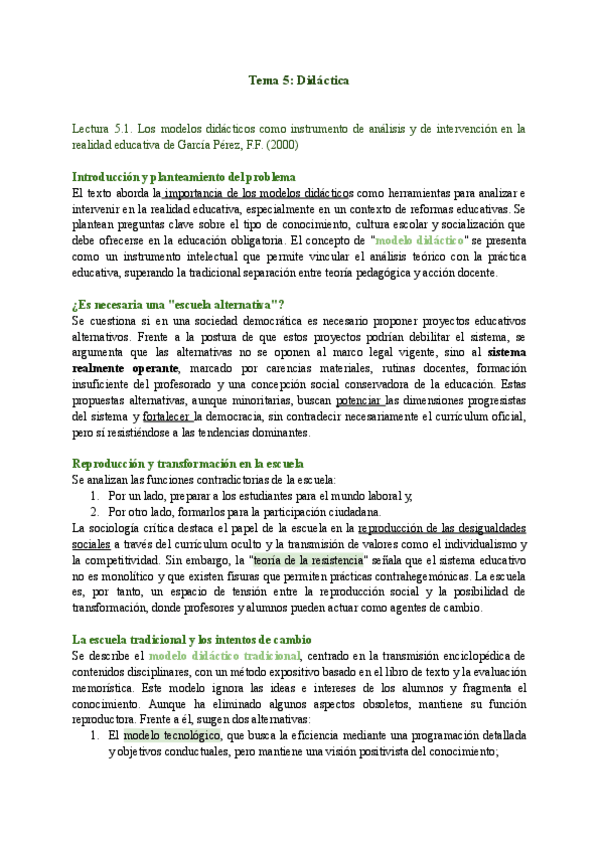 Tema 5: Didáctica

Lectura 5.1. Los modelos didácticos como instrumento de análisis y de intervención en la realidad educativa de García Pérez, F.F. (2000)

Introducción y planteamiento del problema
El texto aborda la importancia de los modelos didácticos como herramientas para analizar e intervenir en la realidad educativa, especialmente en un contexto de reformas educativas. Se plantean preguntas clave sobre el tipo de conocimiento, cultura escolar y socialización que debe ofrecerse en la educación obligatoria. El concepto de "modelo didáctico" se presenta como un instrumento intelectual que permite vincular el análisis teórico con la práctica educativa, superando la tradicional separación entre teoría pedagógica y acción docente.

¿Es necesaria una "escuela alternativa"?
Se cuestiona si en una sociedad democrática es necesario proponer proyectos educativos alternativos. Frente a la postura de que estos proyectos podrían debilitar el sistema, se argumenta que las alternativas no se oponen al marco legal vigente, sino al sistema realmente operante, marcado por carencias materiales, rutinas docentes, formación insuficiente del profesorado y una concepción social conservadora de la educación. Estas propuestas alternativas, aunque minoritarias, buscan potenciar las dimensiones progresistas del sistema y fortalecer la democracia, sin contradecir necesariamente el currículum oficial, pero sí resistiéndose a las tendencias dominantes.

Reproducción y transformación en la escuela
Se analizan las funciones contradictorias de la escuela:
1. Por un lado, preparar a los estudiantes para el mundo laboral y,
2. Por otro lado, formarlos para la participación ciudadana.
La sociología crítica destaca el papel de la escuela en la reproducción de las desigualdades sociales a través del currículum oculto y la transmisión de valores como el individualismo y la competitividad. Sin embargo, la "teoría de la resistencia" señala que el sistema educativo no es monolítico y que existen fisuras que permiten prácticas contrahegemónicas. La escuela es, por tanto, un espacio de tensión entre la reproducción social y la posibilidad de transformación, donde profesores y alumnos pueden actuar como agentes de cambio.

La escuela tradicional y los intentos de cambio
Se describe el modelo didáctico tradicional, centrado en la transmisión enciclopédica de contenidos disciplinares, con un método expositivo basado en el libro de texto y la evaluación memorística. Este modelo ignora las ideas e intereses de los alumnos y fragmenta el conocimiento. Aunque ha eliminado algunos aspectos obsoletos, mantiene su función reproductora. Frente a él, surgen dos alternativas:
1. El modelo tecnológico, que busca la eficiencia mediante una programación detallada y objetivos conductuales, pero mantiene una visión positivista del conocimiento;